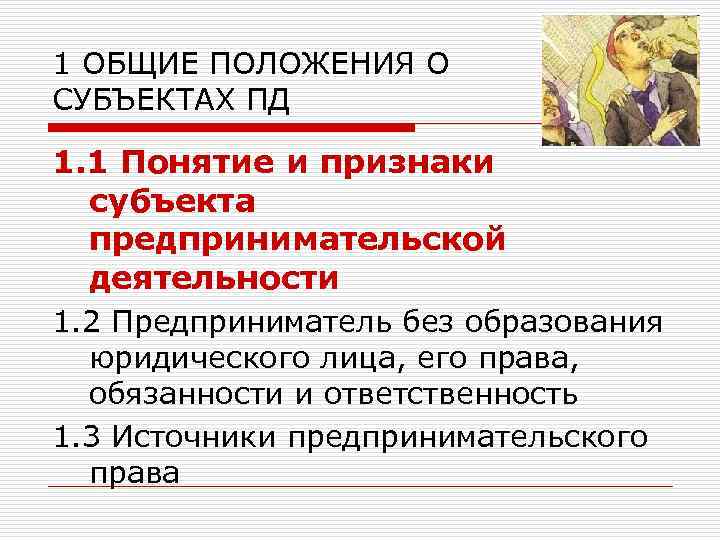 1 ОБЩИЕ ПОЛОЖЕНИЯ О СУБЪЕКТАХ ПД

1.1 Понятие и признаки субъекта предпринимательской деятельности

1.2 Предприниматель без образования юридического лица, его права, обязанности и ответственность

1.3 Источники предпринимательского права